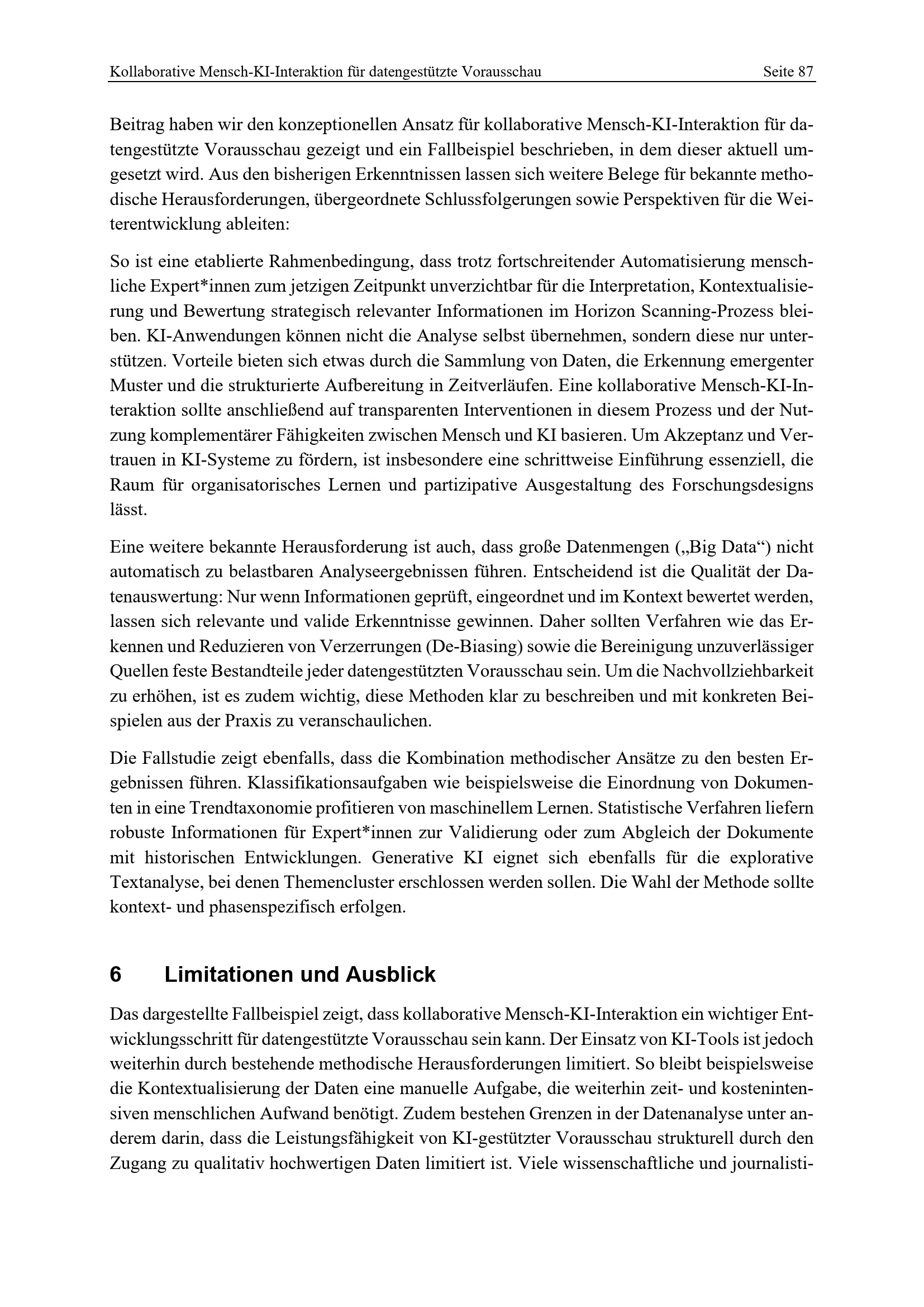 Kollaborative Mensch-KI-Interaktion für datengestützte Vorausschau Seite 87

Beitrag haben wir den konzeptionellen Ansatz für kollaborative Mensch-KI-Interaktion für datengestützte Vorausschau gezeigt und ein Fallbeispiel beschrieben, in dem dieser aktuell umgesetzt wird. Aus den bisherigen Erkenntnissen lassen sich weitere Belege für bekannte methodische Herausforderungen, übergeordnete Schlussfolgerungen sowie Perspektiven für die Weiterentwicklung ableiten:

So ist eine etablierte Rahmenbedingung, dass trotz fortschreitender Automatisierung menschliche Expert*innen zum jetzigen Zeitpunkt unverzichtbar für die Interpretation, Kontextualisierung und Bewertung strategisch relevanter Informationen im Horizon Scanning-Prozess bleiben. KI-Anwendungen können nicht die Analyse selbst übernehmen, sondern diese nur unterstützen. Vorteile bieten sich etwas durch die Sammlung von Daten, die Erkennung emergenter Muster und die strukturierte Aufbereitung in Zeitverläufen. Eine kollaborative Mensch-KI-Interaktion sollte anschließend auf transparenten Interventionen in diesem Prozess und der Nutzung komplementärer Fähigkeiten zwischen Mensch und KI basieren. Um Akzeptanz und Vertrauen in KI-Systeme zu fördern, ist insbesondere eine schrittweise Einführung essenziell, die Raum für organisatorisches Lernen und partizipative Ausgestaltung des Forschungsdesigns lässt.

Eine weitere bekannte Herausforderung ist auch, dass große Datenmengen („Big Data“) nicht automatisch zu belastbaren Analyseergebnissen führen. Entscheidend ist die Qualität der Datenauswertung: Nur wenn Informationen geprüft, eingeordnet und im Kontext bewertet werden, lassen sich relevante und valide Erkenntnisse gewinnen. Daher sollten Verfahren wie das Erkennen und Reduzieren von Verzerrungen (De-Biasing) sowie die Bereinigung unzuverlässiger Quellen feste Bestandteile jeder datengestützten Vorausschau sein. Um die Nachvollziehbarkeit zu erhöhen, ist es zudem wichtig, diese Methoden klar zu beschreiben und mit konkreten Beispielen aus der Praxis zu veranschaulichen.

Die Fallstudie zeigt ebenfalls, dass die Kombination methodischer Ansätze zu den besten Ergebnissen führen. Klassifikationsaufgaben wie beispielsweise die Einordnung von Dokumenten in eine Trendtaxonomie profitieren von maschinellem Lernen. Statistische Verfahren liefern robuste Informationen für Expert*innen zur Validierung oder zum Abgleich der Dokumente mit historischen Entwicklungen. Generative KI eignet sich ebenfalls für die explorative Textanalyse, bei denen Themencluster erschlossen werden sollen. Die Wahl der Methode sollte kontext- und phasenspezifisch erfolgen.

6 Limitationen und Ausblick

Das dargestellte Fallbeispiel zeigt, dass kollaborative Mensch-KI-Interaktion ein wichtiger Entwicklungsschritt für datengestützte Vorausschau sein kann. Der Einsatz von KI-Tools ist jedoch weiterhin durch bestehende methodische Herausforderungen limitiert. So bleibt beispielsweise die Kontextualisierung der Daten eine manuelle Aufgabe, die weiterhin zeit- und kostenintensiven menschlichen Aufwand benötigt. Zudem bestehen Grenzen in der Datenanalyse unter anderem darin, dass die Leistungsfähigkeit von KI-gestützter Vorausschau strukturell durch den Zugang zu qualitativ hochwertigen Daten limitiert ist. Viele wissenschaftliche und journalisti-